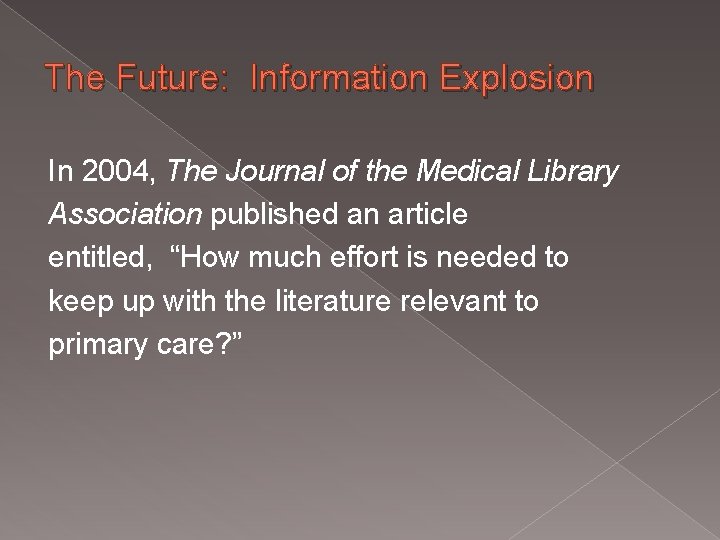 The Future: Information Explosion

In 2004, The Journal of the Medical Library Association published an article entitled, “How much effort is needed to keep up with the literature relevant to primary care?”